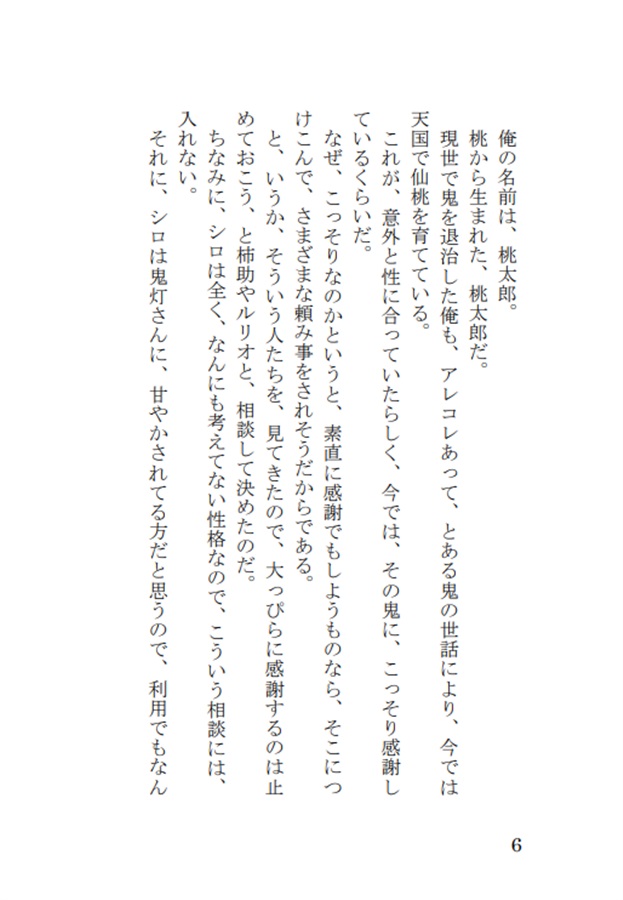 俺の名前は、桃太郎。

桃から生まれた、桃太郎だ。

現世で鬼を退治した俺も、アレコレあって、とある鬼の世話により、今では天国で仙桃を育てている。

これが、意外と性に合っていたらしく、今では、その鬼に、こっそり感謝しているくらいだ。

なぜ、こっそりなのかというと、素直に感謝でもしようものなら、そこにつけこんで、さまざまな頼み事をされそうだからである。

と、いうか、そういう人たちを、見てきたので、大っぴらに感謝するのは止めておこう、と柿助やルリオと、相談して決めたのだ。

ちなみに、シロは全く、なんにも考えてない性格なので、こういう相談には、入れない。

それに、シロは鬼灯さんに、甘やかされてる方だと思うので、利用でもなん

6